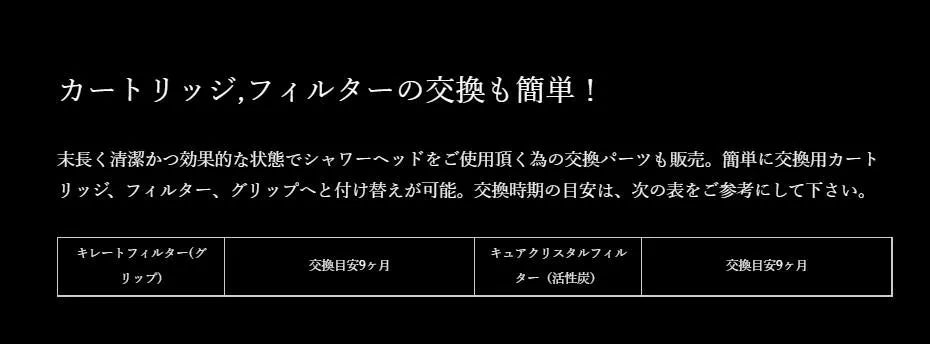 カートリッジ,フィルターの交換も簡単！

末長く清潔かつ効果的な状態でシャワーヘッドをご使用頂く為の交換パーツも販売。簡単に交換用カートリッジ、フィルター、グリップへと付け替えが可能。交換時期の目安は、次の表をご参考にして下さい。

| キレートフィルター(グリップ) | 交換目安9ヶ月 | キュアクリスタルフィルター（活性炭） | 交換目安9ヶ月 |
|---|---|---|---|